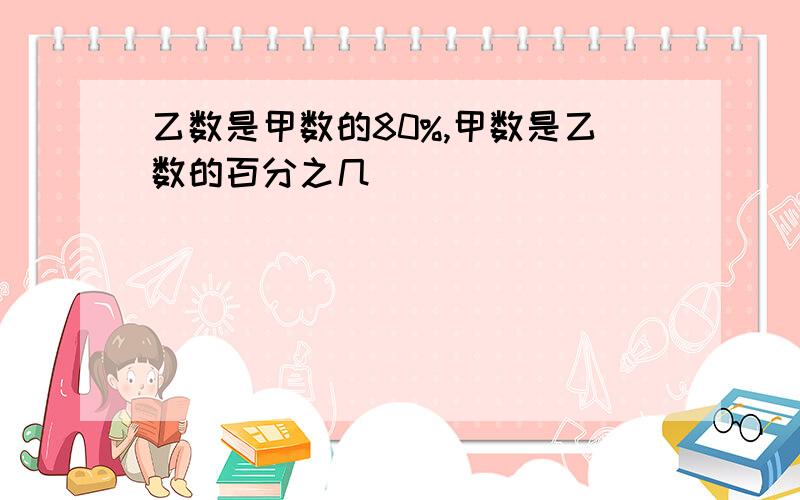 乙数是甲数的80%,甲数是乙数的百分之几